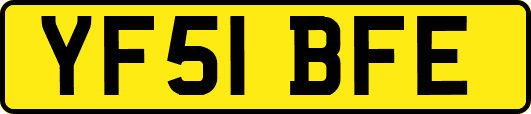 YF51 BFE